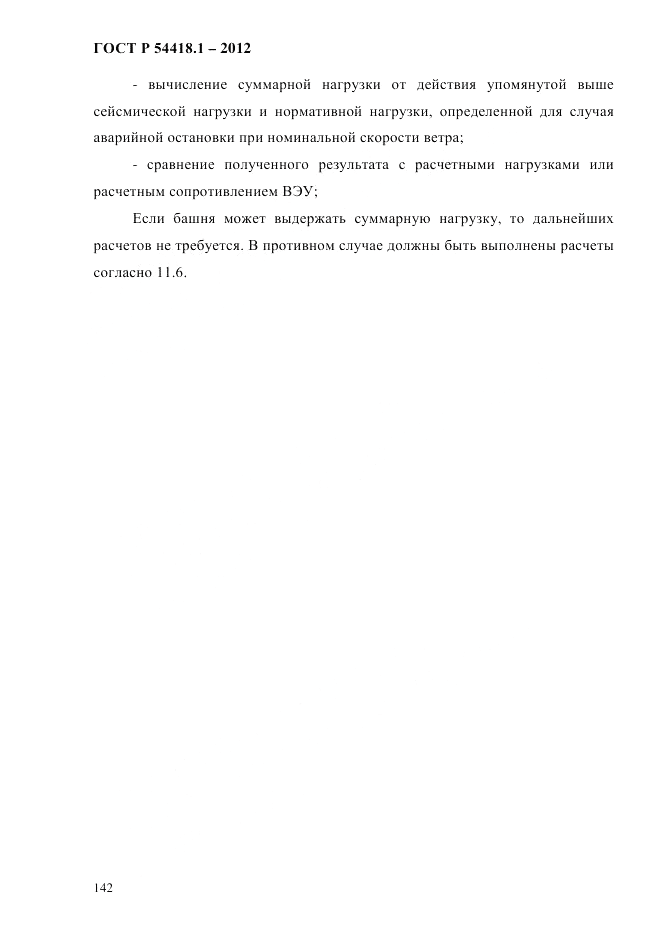 ГОСТ Р 54418.1 – 2012

- вычисление суммарной нагрузки от действия упомянутой выше сейсмической нагрузки и нормативной нагрузки, определенной для случая аварийной остановки при номинальной скорости ветра;

- сравнение полученного результата с расчетными нагрузками или расчетным сопротивлением ВЭУ;

Если башня может выдержать суммарную нагрузку, то дальнейших расчетов не требуется. В противном случае должны быть выполнены расчеты согласно 11.6.

142